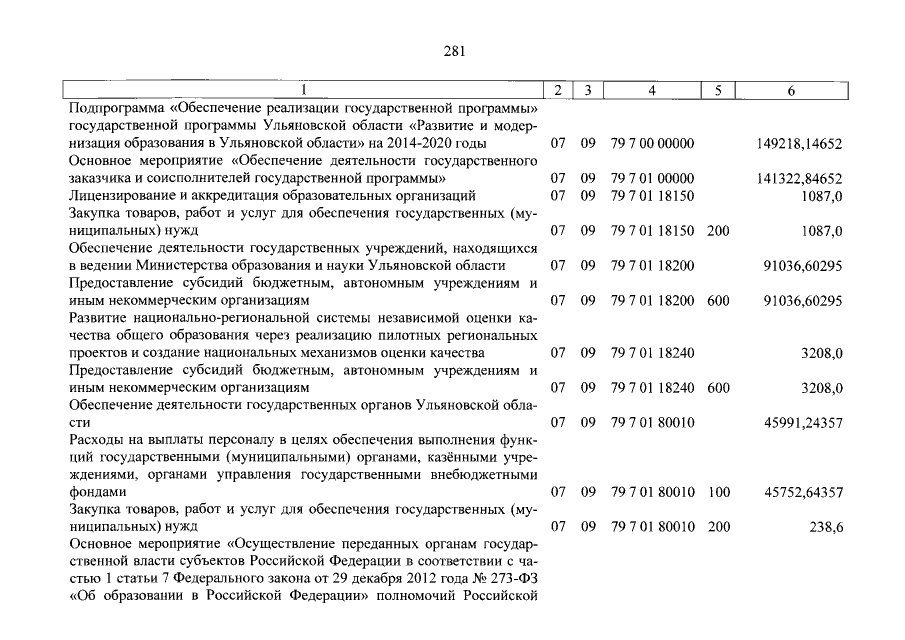 281

| 1 | 2 | 3 | 4 | 5 | 6 |
|---|---|---|---|---|---|
| Подпрограмма «Обеспечение реализации государственной программы» государственной программы Ульяновской области «Развитие и модернизация образования в Ульяновской области» на 2014-2020 годы | 07 | 09 | 79 7 00 00000 | | 149218,14652 |
| Основное мероприятие «Обеспечение деятельности государственного заказчика и соисполнителей государственной программы» | 07 | 09 | 79 7 01 00000 | | 141322,84652 |
| Лицензирование и аккредитация образовательных организаций | 07 | 09 | 79 7 01 18150 | | 1087,0 |
| Закупка товаров, работ и услуг для обеспечения государственных (муниципальных) нужд | 07 | 09 | 79 7 01 18150 | 200 | 1087,0 |
| Обеспечение деятельности государственных учреждений, находящихся в ведении Министерства образования и науки Ульяновской области | 07 | 09 | 79 7 01 18200 | | 91036,60295 |
| Предоставление субсидий бюджетным, автономным учреждениям и иным некоммерческим организациям | 07 | 09 | 79 7 01 18200 | 600 | 91036,60295 |
| Развитие национально-региональной системы независимой оценки качества общего образования через реализацию пилотных региональных проектов и создание национальных механизмов оценки качества | 07 | 09 | 79 7 01 18240 | | 3208,0 |
| Предоставление субсидий бюджетным, автономным учреждениям и иным некоммерческим организациям | 07 | 09 | 79 7 01 18240 | 600 | 3208,0 |
| Обеспечение деятельности государственных органов Ульяновской области | 07 | 09 | 79 7 01 80010 | | 45991,24357 |
| Расходы на выплаты персоналу в целях обеспечения выполнения функций государственными (муниципальными) органами, казёнными учреждениями, органами управления государственными внебюджетными фондами | 07 | 09 | 79 7 01 80010 | 100 | 45752,64357 |
| Закупка товаров, работ и услуг для обеспечения государственных (муниципальных) нужд | 07 | 09 | 79 7 01 80010 | 200 | 238,6 |
| Основное мероприятие «Осуществление переданных органам государственной власти субъектов Российской Федерации в соответствии с частью 1 статьи 7 Федерального закона от 29 декабря 2012 года № 273-ФЗ «Об образовании в Российской Федерации» полномочий Российской | | | | | |